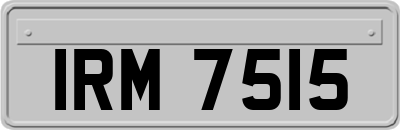 IRM 7515